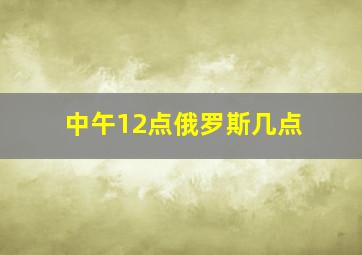 中午12点俄罗斯几点